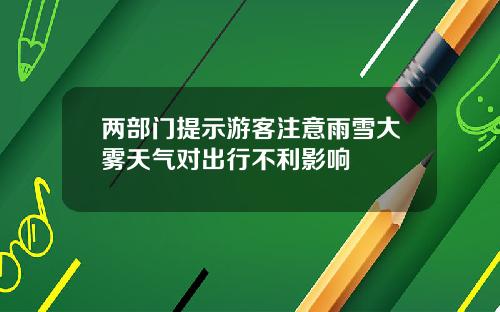 两部门提示游客注意雨雪大雾天气对出行不利影响